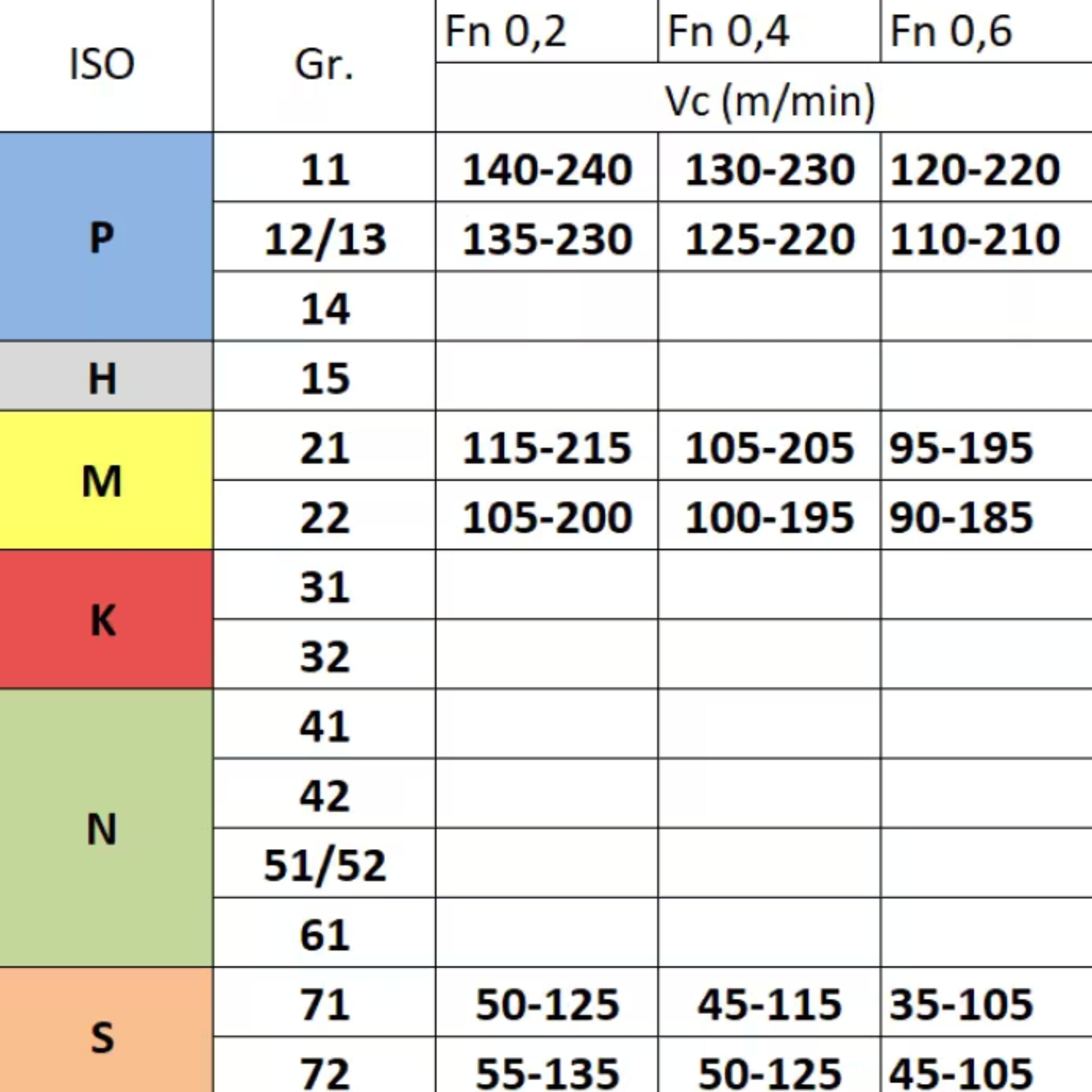 | ISO | Gr. | Fn 0,2 | Fn 0,4 | Fn 0,6 |
|---|---|---|---|---|
| | | Vc (m/min) | | |
| P | 11 | 140-240 | 130-230 | 120-220 |
| | 12/13 | 135-230 | 125-220 | 110-210 |
| | 14 | | | |
| H | 15 | | | |
| M | 21 | 115-215 | 105-205 | 95-195 |
| | 22 | 105-200 | 100-195 | 90-185 |
| K | 31 | | | |
| | 32 | | | |
| N | 41 | | | |
| | 42 | | | |
| | 51/52 | | | |
| | 61 | | | |
| S | 71 | 50-125 | 45-115 | 35-105 |
| | 72 | 55-135 | 50-125 | 45-105 |